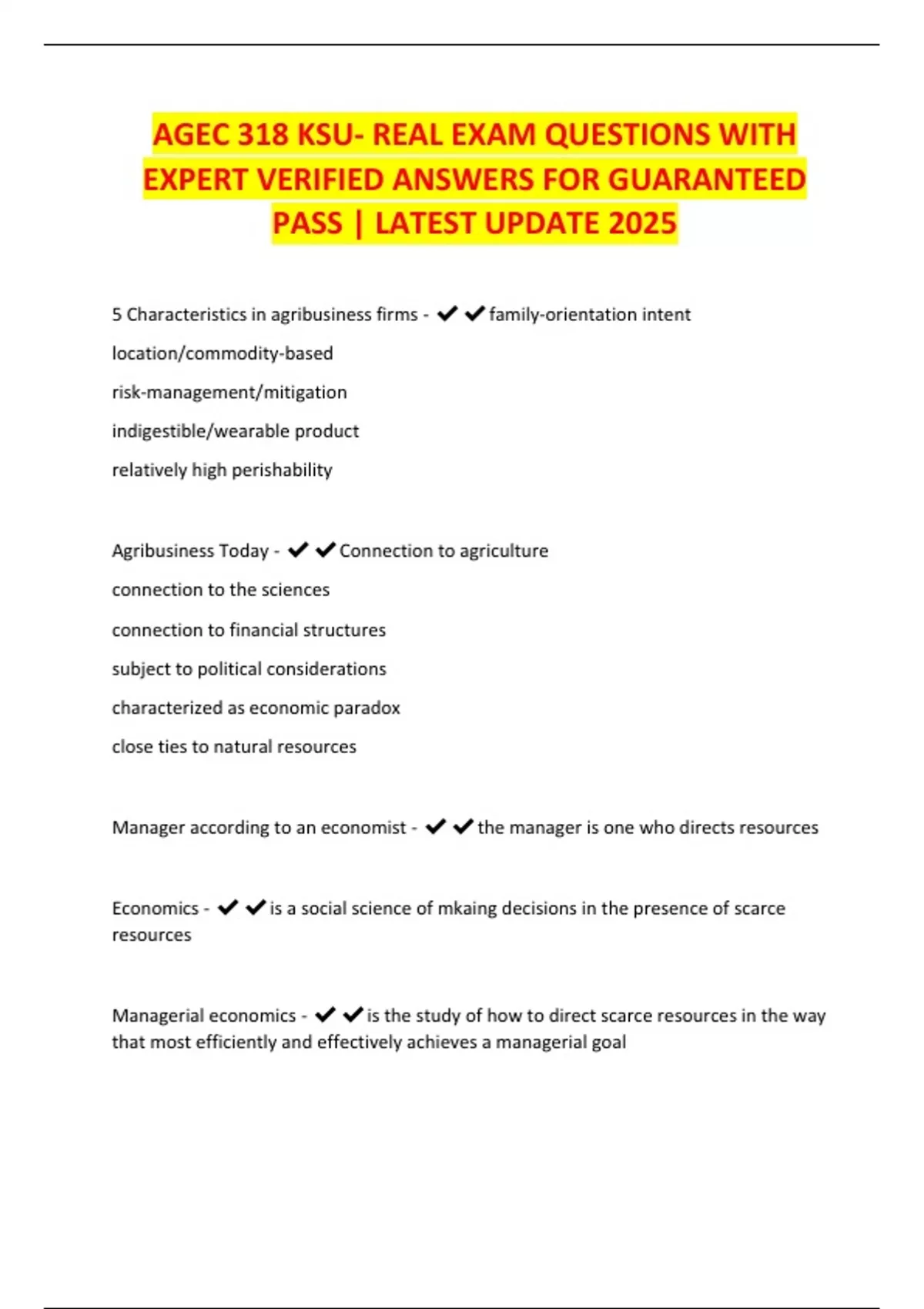 AGEC 318 KSU- REAL EXAM QUESTIONS WITH EXPERT VERIFIED ANSWERS FOR GUARANTEED PASS | LATEST UPDATE 2025

5 Characteristics in agribusiness firms - ✔✔family-orientation intent
location/commodity-based
risk-management/mitigation
indigestible/wearable product
relatively high perishability

Agribusiness Today - ✔✔Connection to agriculture
connection to the sciences
connection to financial structures
subject to political considerations
characterized as economic paradox
close ties to natural resources

Manager according to an economist - ✔✔the manager is one who directs resources

Economics - ✔✔is a social science of mkaing decisions in the presence of scarce resources

Managerial economics - ✔✔is the study of how to direct scarce resources in the way that most efficiently and effectively achieves a managerial goal